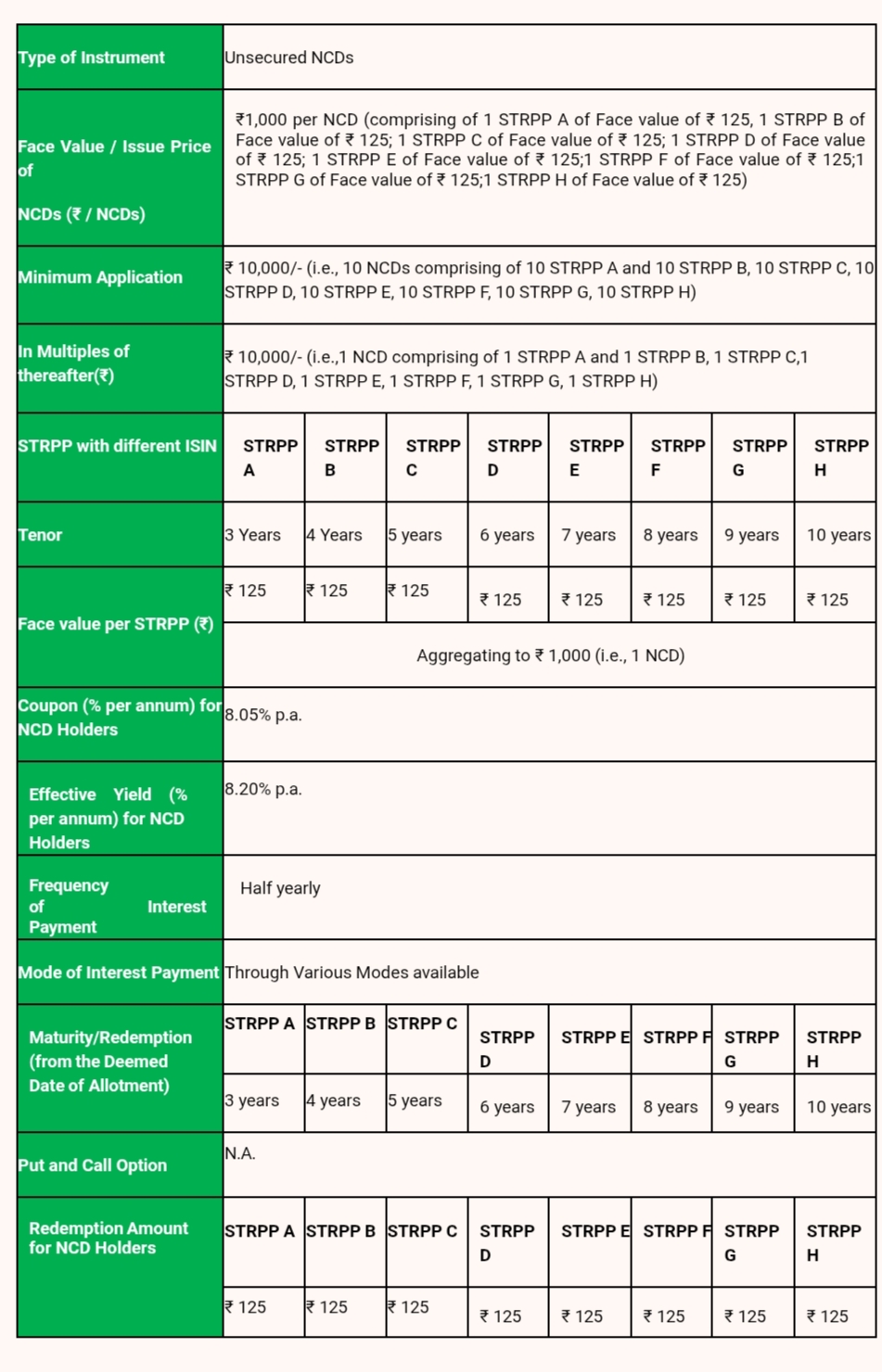 | Type of Instrument | Unsecured NCDs | | | | | | | |
|---|---|---|---|---|---|---|---|---|
| Face Value / Issue Price of NCDs (₹ / NCDs) | ₹1,000 per NCD (comprising of 1 STRPP A of Face value of ₹ 125, 1 STRPP B of Face value of ₹ 125; 1 STRPP C of Face value of ₹ 125; 1 STRPP D of Face value of ₹ 125; 1 STRPP E of Face value of ₹ 125;1 STRPP F of Face value of ₹ 125;1 STRPP G of Face value of ₹ 125;1 STRPP H of Face value of ₹ 125) | | | | | | | |
| Minimum Application | ₹ 10,000/- (i.e., 10 NCDs comprising of 10 STRPP A and 10 STRPP B, 10 STRPP C, 10 STRPP D, 10 STRPP E, 10 STRPP F, 10 STRPP G, 10 STRPP H) | | | | | | | |
| In Multiples of thereafter(₹) | ₹ 10,000/- (i.e.,1 NCD comprising of 1 STRPP A and 1 STRPP B, 1 STRPP C,1 STRPP D, 1 STRPP E, 1 STRPP F, 1 STRPP G, 1 STRPP H) | | | | | | | |
| STRPP with different ISIN | STRPP A | STRPP B | STRPP C | STRPP D | STRPP E | STRPP F | STRPP G | STRPP H |
| Tenor | 3 Years | 4 Years | 5 years | 6 years | 7 years | 8 years | 9 years | 10 years |
| Face value per STRPP (₹) | ₹ 125 | ₹ 125 | ₹ 125 | ₹ 125 | ₹ 125 | ₹ 125 | ₹ 125 | ₹ 125 |
| | Aggregating to ₹ 1,000 (i.e., 1 NCD) | | | | | | | |
| Coupon (% per annum) for NCD Holders | 8.05% p.a. | | | | | | | |
| Effective Yield (% per annum) for NCD Holders | 8.20% p.a. | | | | | | | |
| Frequency of Interest Payment | Half yearly | | | | | | | |
| Mode of Interest Payment | Through Various Modes available | | | | | | | |
| Maturity/Redemption (from the Deemed Date of Allotment) | STRPP A | STRPP B | STRPP C | STRPP D | STRPP E | STRPP F | STRPP G | STRPP H |
| | 3 years | 4 years | 5 years | 6 years | 7 years | 8 years | 9 years | 10 years |
| Put and Call Option | N.A. | | | | | | | |
| Redemption Amount for NCD Holders | STRPP A | STRPP B | STRPP C | STRPP D | STRPP E | STRPP F | STRPP G | STRPP H |
| | ₹ 125 | ₹ 125 | ₹ 125 | ₹ 125 | ₹ 125 | ₹ 125 | ₹ 125 | ₹ 125 |